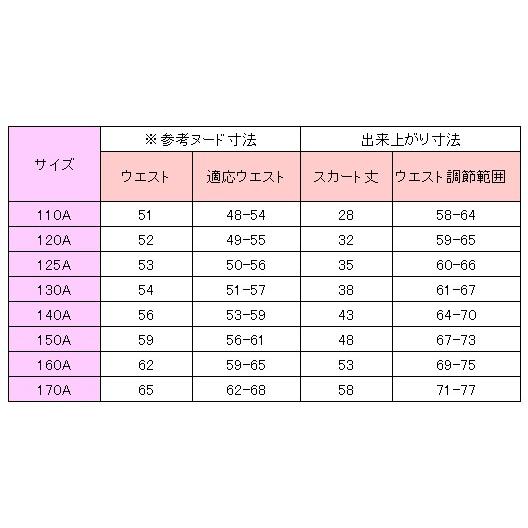 | サイズ | ※参考ヌード寸法 |  | 出来上がり寸法 |  |
|---|---|---|---|---|
|  | ウエスト | 適応ウエスト | スカート丈 | ウエスト調節範囲 |
| 110A | 51 | 48-54 | 28 | 58-64 |
| 120A | 52 | 49-55 | 32 | 59-65 |
| 125A | 53 | 50-56 | 35 | 60-66 |
| 130A | 54 | 51-57 | 38 | 61-67 |
| 140A | 56 | 53-59 | 43 | 64-70 |
| 150A | 59 | 56-61 | 48 | 67-73 |
| 160A | 62 | 59-65 | 53 | 69-75 |
| 170A | 65 | 62-68 | 58 | 71-77 |